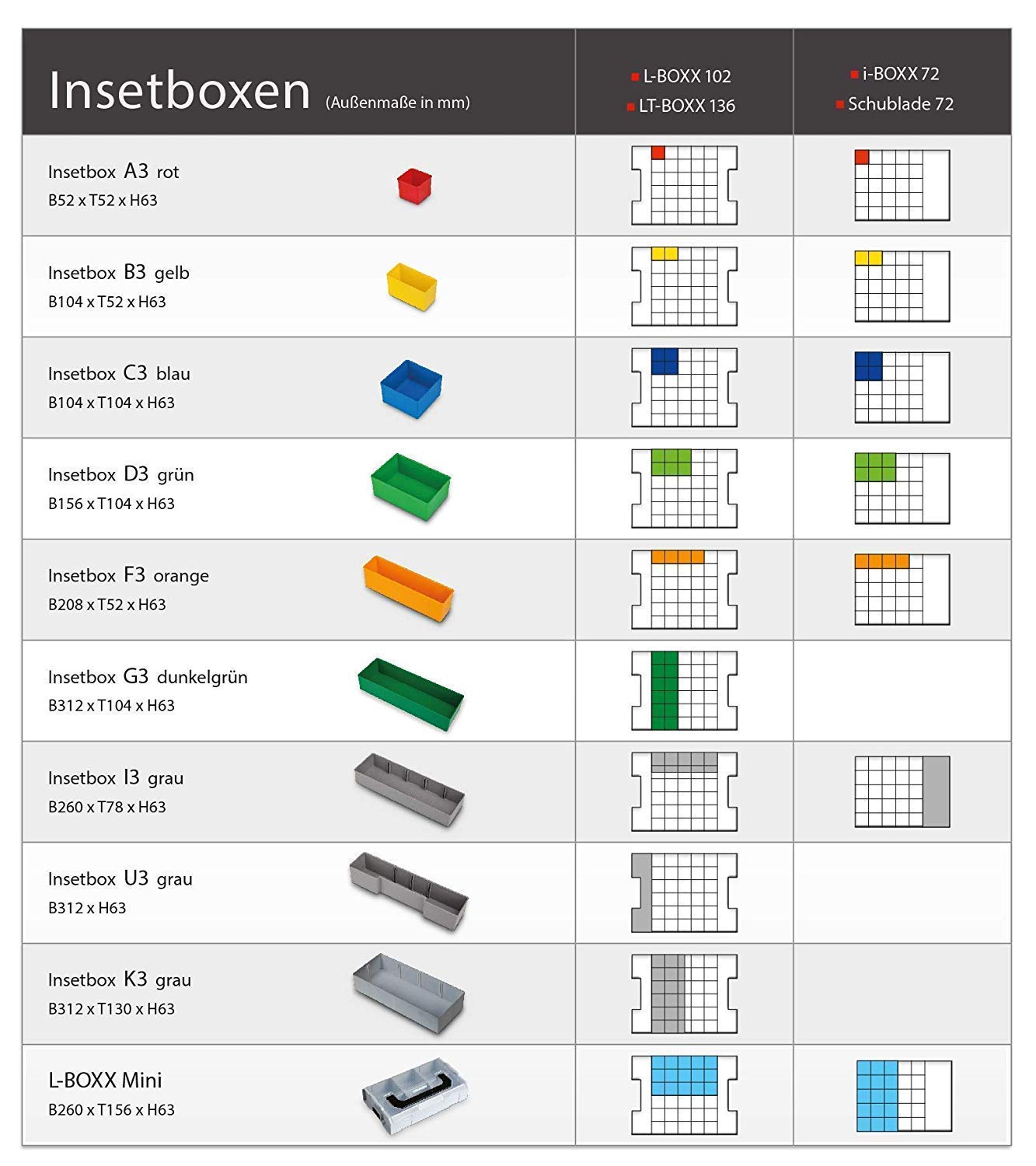 | Insetboxen (Außenmaße in mm) | L-BOXX 102 LT-BOXX 136 | i-BOXX 72 Schublade 72 |
|---|---|---|
| Insetbox A3 rot B52 x T52 x H63 | | |
| Insetbox B3 gelb B104 x T52 x H63 | | |
| Insetbox C3 blau B104 x T104 x H63 | | |
| Insetbox D3 grün B156 x T104 x H63 | | |
| Insetbox F3 orange B208 x T52 x H63 | | |
| Insetbox G3 dunkelgrün B312 x T104 x H63 | | |
| Insetbox I3 grau B260 x T78 x H63 | | |
| Insetbox U3 grau B312 x H63 | | |
| Insetbox K3 grau B312 x T130 x H63 | | |
| L-BOXX Mini B260 x T156 x H63 | | |